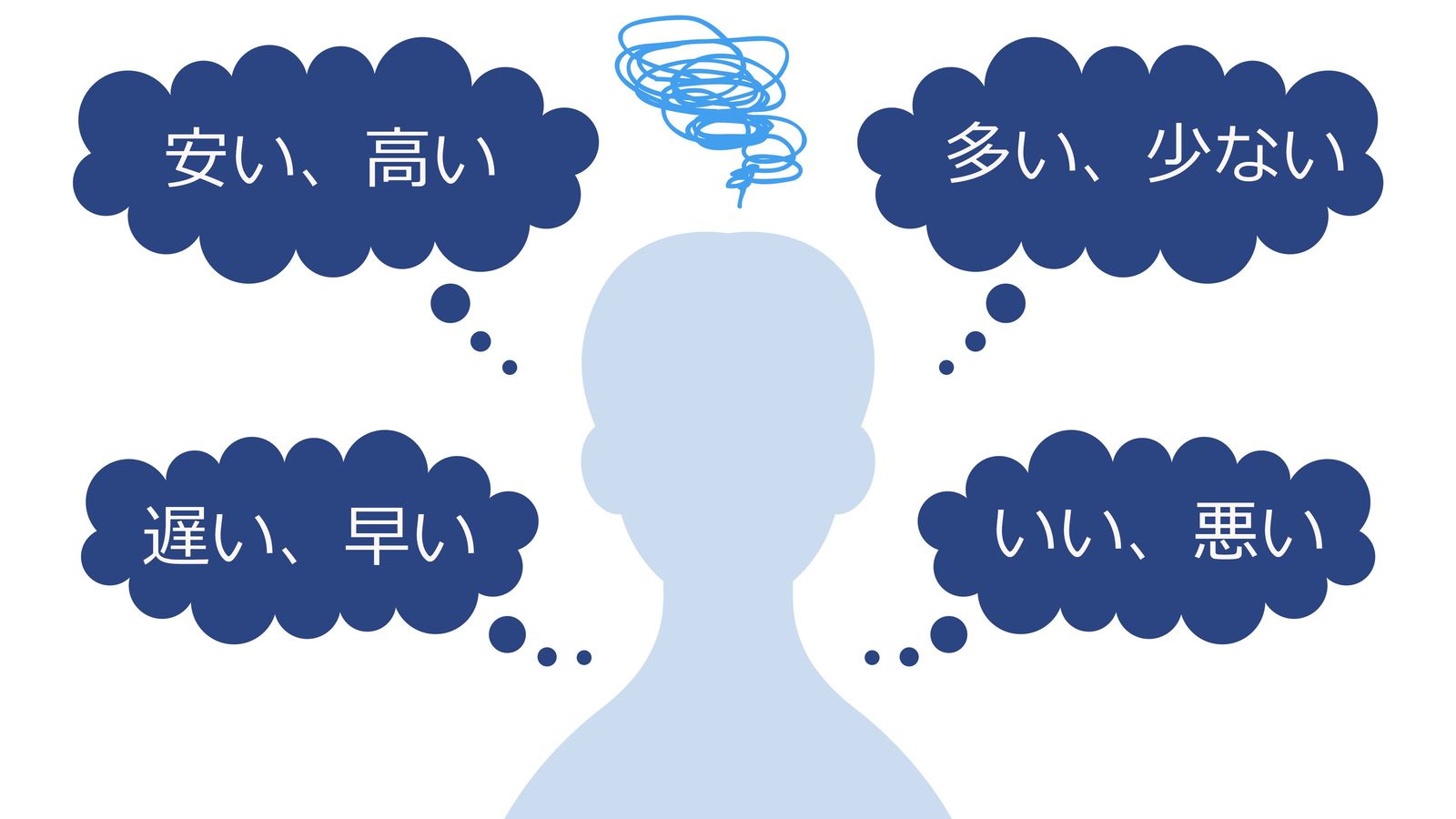 安い、高い

多い、少ない

遅い、早い

いい、悪い